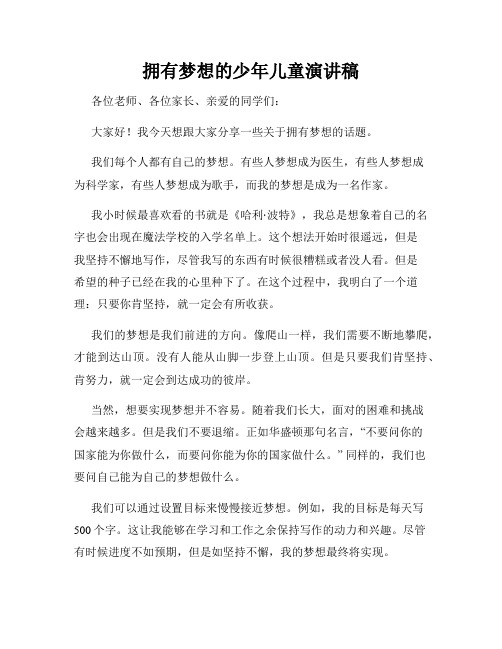 拥有梦想的少年儿童演讲稿

各位老师、各位家长、亲爱的同学们：

大家好！我今天想跟大家分享一些关于拥有梦想的话题。

我们每个人都有自己的梦想。有些人梦想成为医生，有些人梦想成为科学家，有些人梦想成为歌手，而我的梦想是成为一名作家。

我小时候最喜欢看的书就是《哈利·波特》，我总是想象着自己的名字也会出现在魔法学校的入学名单上。这个想法开始时很遥远，但是我坚持不懈地写作，尽管我写的东西有时候很糟糕或者没人看。但是希望的种子已经在我的心里种下了。在这个过程中，我明白了一个道理：只要你肯坚持，就一定会有所收获。

我们的梦想是我们前进的方向。像爬山一样，我们需要不断地攀爬，才能到达山顶。没有人能从山脚一步登上山顶。但是只要我们肯坚持、肯努力，就一定会到达成功的彼岸。

当然，想要实现梦想并不容易。随着我们长大，面对的困难和挑战会越来越多。但是我们不要退缩。正如华盛顿那句名言，“不要问你的国家能为你做什么，而要问你能为你的国家做什么。”同样的，我们也要问自己能为自己的梦想做什么。

我们可以通过设置目标来慢慢接近梦想。例如，我的目标是每天写500个字。这让我能够在学习和工作之余保持写作的动力和兴趣。尽管有时候进度不如预期，但是如坚持不懈，我的梦想最终将实现。